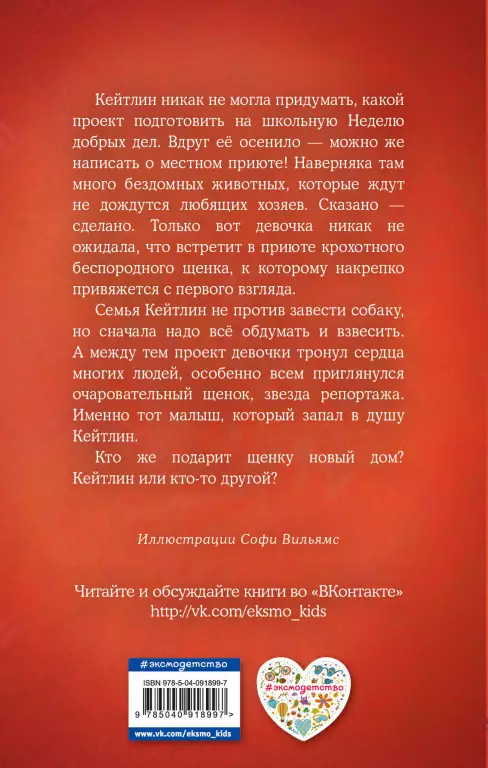 Кейтлин никак не могла придумать, какой проект подготовить на школьную Неделю добрых дел. Вдруг её осенило — можно же написать о местном приюте! Наверняка там много бездомных животных, которые ждут не дождутся любящих хозяев. Сказано — сделано. Только вот девочка никак не ожидала, что встретит в приюте крохотного беспородного щенка, к которому накрепко привяжется с первого взгляда.

Семья Кейтлин не против завести собаку, но сначала надо всё обдумать и взвесить. А между тем проект девочки тронул сердца многих людей, особенно всем приглянулся очаровательный щенок, звезда репортажа. Именно тот малыш, который запал в душу Кейтлин.

Кто же подарит щенку новый дом? Кейтлин или кто-то другой?

Иллюстрации Софи Вильямс

Читайте и обсуждайте книги во «ВКонтакте»
http://vk.com/eksmo_kids

#эксмодетство

ISBN 978-5-04-091899-7

9 785040 918997 >

www.vk.com/eksmo_kids

#эксмодетство